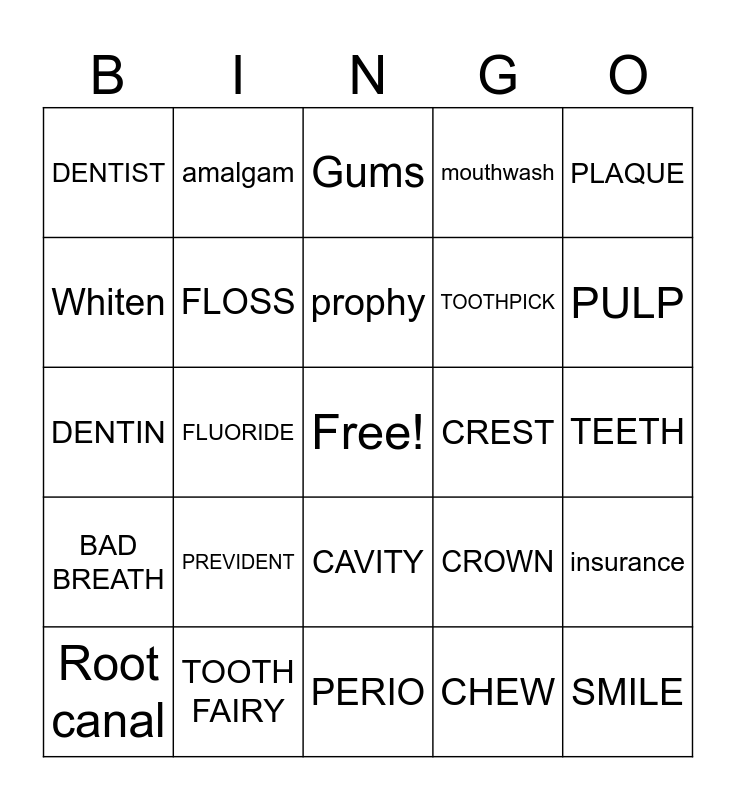 | B | I | N | G | O |
|---|---|---|---|---|
| DENTIST | amalgam | Gums | mouthwash | PLAQUE |
| Whiten | FLOSS | prophy | TOOTHPICK | PULP |
| DENTIN | FLUORIDE | Free! | CREST | TEETH |
| BAD BREATH | PREVIDENT | CAVITY | CROWN | insurance |
| Root canal | TOOTH FAIRY | PERIO | CHEW | SMILE |